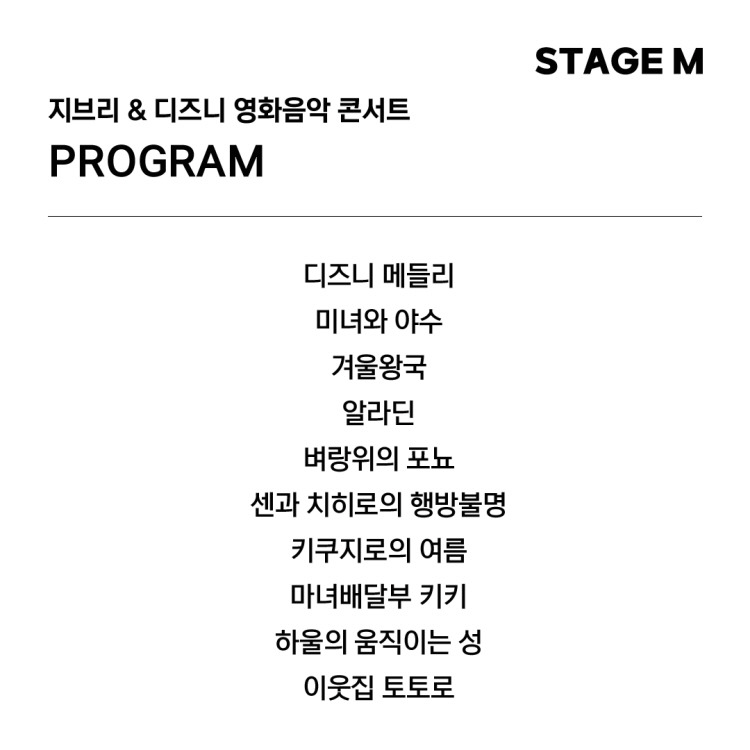 STAGE M

지브리 & 디즈니 영화음악 콘서트

PROGRAM

디즈니 메들리

미녀와 야수

겨울왕국

알라딘

벼랑위의 포뇨

센과 치히로의 행방불명

키쿠지로의 여름

마녀배달부 키키

하울의 움직이는 성

이웃집 토토로